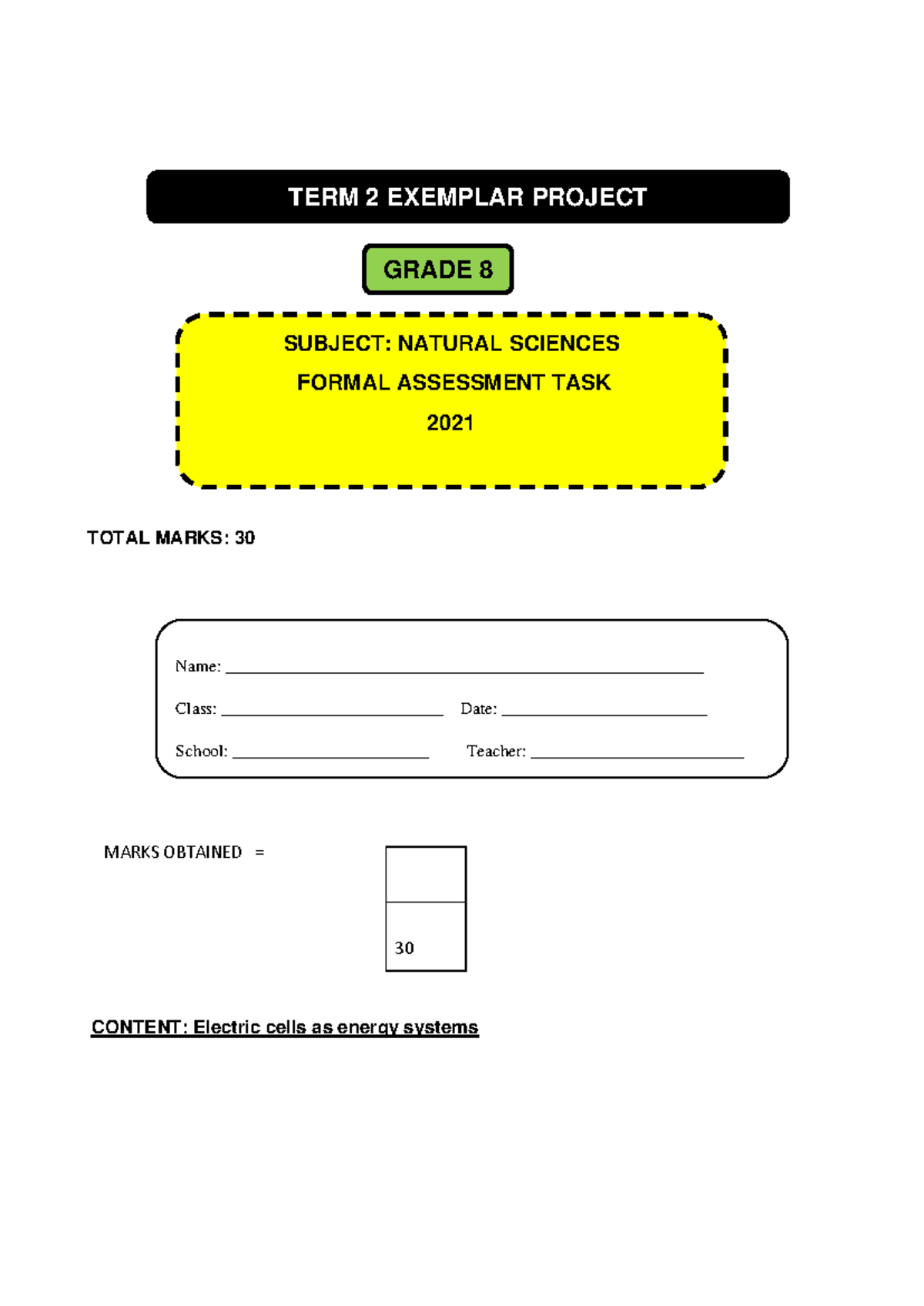 TERM 2 EXEMPLAR PROJECT

GRADE 8

SUBJECT: NATURAL SCIENCES

FORMAL ASSESSMENT TASK

2021

TOTAL MARKS: 30

Name: ____

Class: ____ Date: ____

School: ____ Teacher: ____

MARKS OBTAINED =

30

CONTENT: Electric cells as energy systems